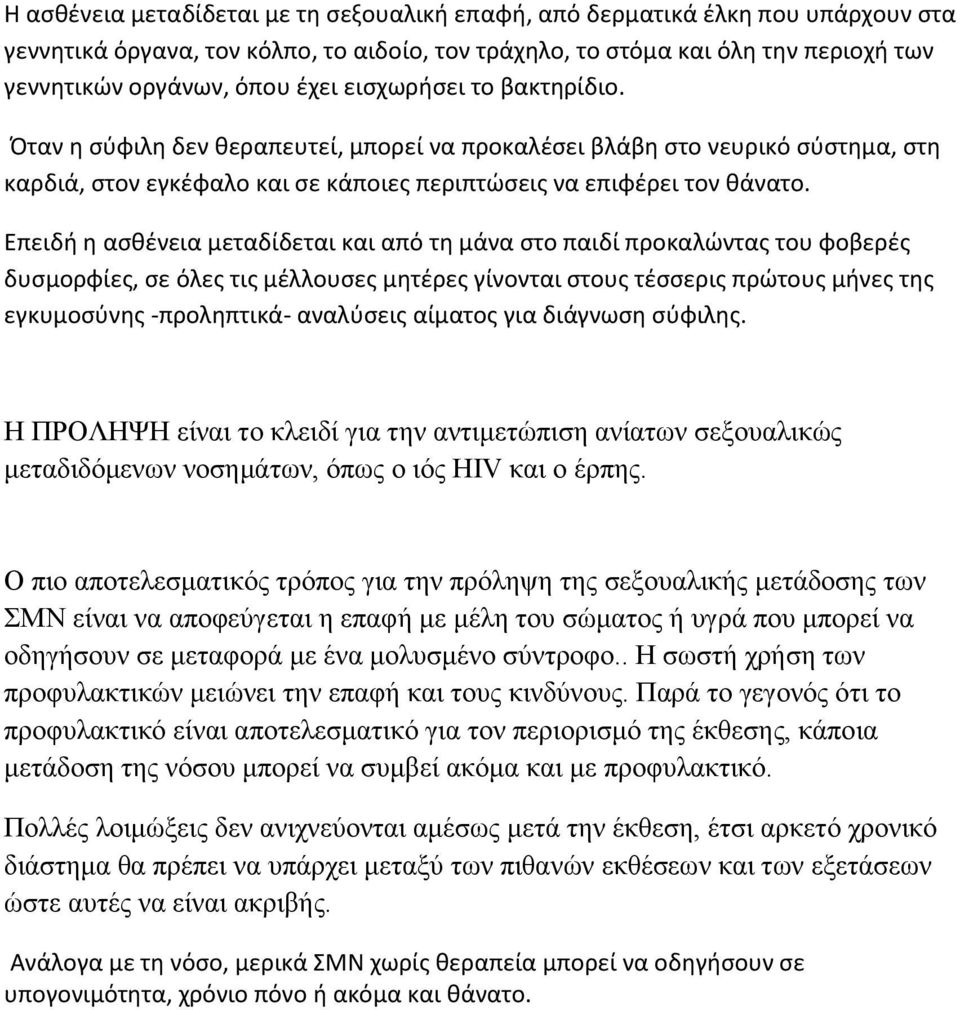 Η ασθένεια μεταδίδεται με τη σεξουαλική επαφή, από δερματικά έλκη που υπάρχουν στα γεννητικά όργανα, τον κόλπο, το αιδοίο, τον τράχηλο, το στόμα και όλη την περιοχή των γεννητικών οργάνων, όπου έχει εισχωρήσει το βακτηρίδιο.

Όταν η σύφιλη δεν θεραπευτεί, μπορεί να προκαλέσει βλάβη στο νευρικό σύστημα, στη καρδιά, στον εγκέφαλο και σε κάποιες περιπτώσεις να επιφέρει τον θάνατο.

Επειδή η ασθένεια μεταδίδεται και από τη μάνα στο παιδί προκαλώντας του φοβερές δυσμορφίες, σε όλες τις μέλλουσες μητέρες γίνονται στους τέσσερις πρώτους μήνες της εγκυμοσύνης -προληπτικά- αναλύσεις αίματος για διάγνωση σύφιλης.

Η ΠΡΟΛΗΨΗ είναι το κλειδί για την αντιμετώπιση ανίατων σεξουαλικώς μεταδιδόμενων νοσημάτων, όπως ο ιός HIV και ο έρπης.

Ο πιο αποτελεσματικός τρόπος για την πρόληψη της σεξουαλικής μετάδοσης των ΣΜΝ είναι να αποφεύγεται η επαφή με μέλη του σώματος ή υγρά που μπορεί να οδηγήσουν σε μεταφορά με ένα μολυσμένο σύντροφο.. Η σωστή χρήση των προφυλακτικών μειώνει την επαφή και τους κινδύνους. Παρά το γεγονός ότι το προφυλακτικό είναι αποτελεσματικό για τον περιορισμό της έκθεσης, κάποια μετάδοση της νόσου μπορεί να συμβεί ακόμα και με προφυλακτικό.

Πολλές λοιμώξεις δεν ανιχνεύονται αμέσως μετά την έκθεση, έτσι αρκετό χρονικό διάστημα θα πρέπει να υπάρχει μεταξύ των πιθανών εκθέσεων και των εξετάσεων ώστε αυτές να είναι ακριβής.

Ανάλογα με τη νόσο, μερικά ΣΜΝ χωρίς θεραπεία μπορεί να οδηγήσουν σε υπογονιμότητα, χρόνιο πόνο ή ακόμα και θάνατο.